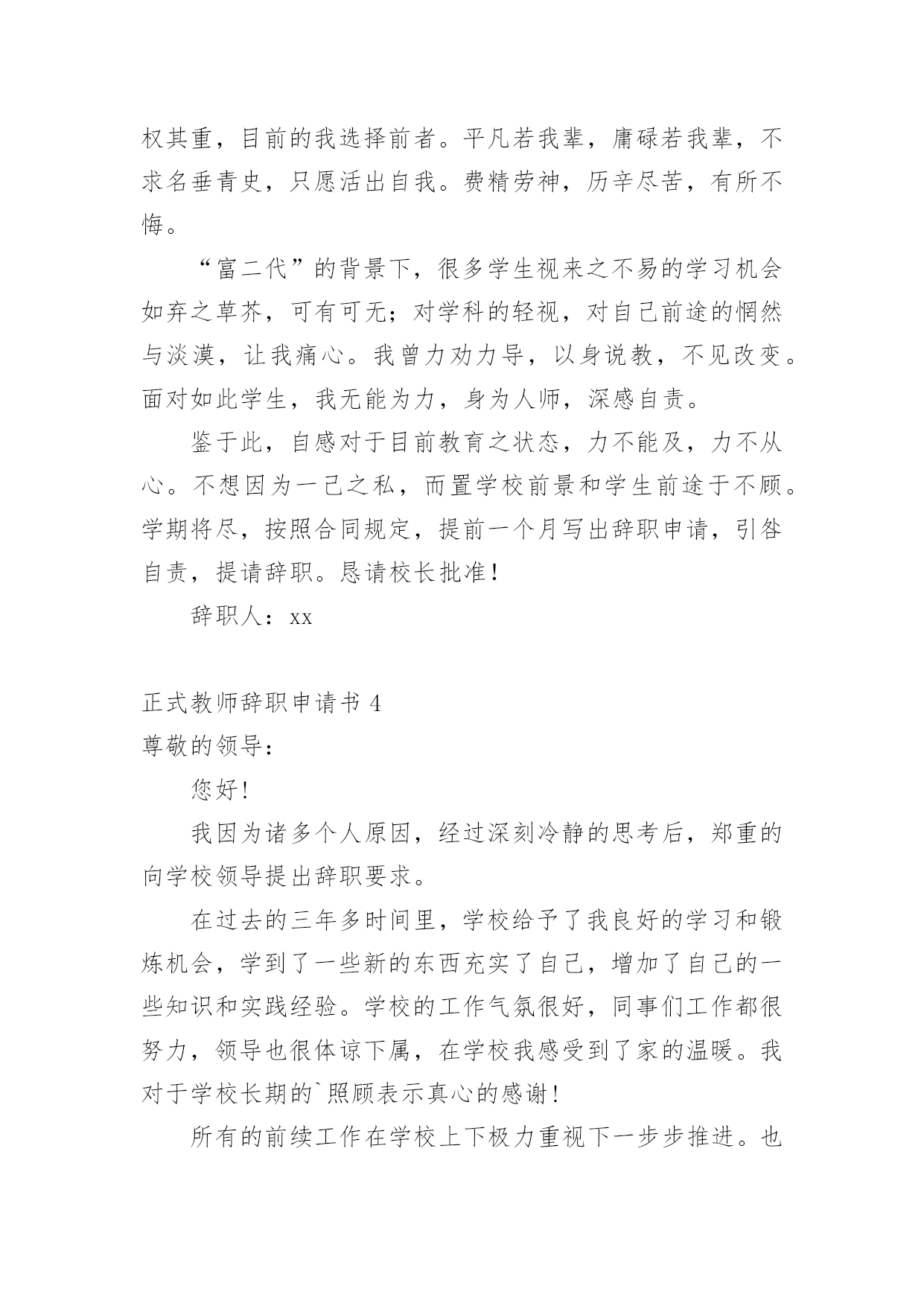 权其重，目前的我选择前者。平凡若我辈，庸碌若我辈，不求名垂青史，只愿活出自我。费精劳神，历辛尽苦，有所不悔。

“富二代”的背景下，很多学生视来之不易的学习机会如弃之草芥，可有可无；对学科的轻视，对自己前途的惘然与淡漠，让我痛心。我曾力劝力导，以身说教，不见改变。面对如此学生，我无能为力，身为人师，深感自责。

鉴于此，自感对于目前教育之状态，力不能及，力不从心。不想因为一己之私，而置学校前景和学生前途于不顾。学期将尽，按照合同规定，提前一个月写出辞职申请，引咎自责，提请辞职。恳请校长批准！

辞职人：xx

正式教师辞职申请书 4

尊敬的领导：

您好！

我因为诸多个人原因，经过深刻冷静的思考后，郑重的向学校领导提出辞职要求。

在过去的三年多时间里，学校给予了我良好的学习和锻炼机会，学到了一些新的东西充实了自己，增加了自己的一些知识和实践经验。学校的工作气氛很好，同事们工作都很努力，领导也很体谅下属，在学校我感受到了家的温暖。我对于学校长期的`照顾表示真心的感谢！

所有的前续工作在学校上下极力重视下一步步推进。也